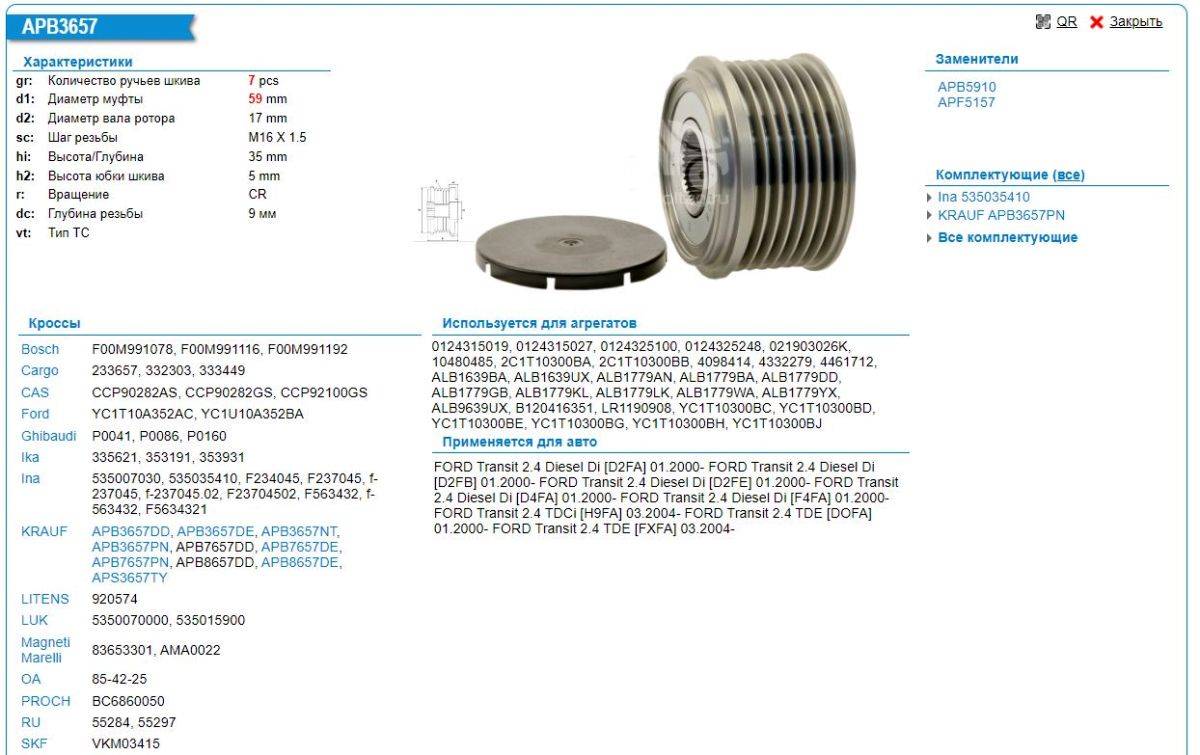 APB3657

QR Закрыть

Характеристики

| | | |
|---|---|---|
| gr: | Количество ручьев шкива | 7 pcs |
| d1: | Диаметр муфты | 59 mm |
| d2: | Диаметр вала ротора | 17 mm |
| sc: | Шаг резьбы | M16 X 1.5 |
| hi: | Высота/Глубина | 35 mm |
| h2: | Высота юбки шкива | 5 mm |
| r: | Вращение | CR |
| dc: | Глубина резьбы | 9 мм |
| vt: | Тип ТС | |

Заменители

APB5910
APF5157

Комплектующие (все)

Ina 535035410
KRAUF APB3657PN
Все комплектующие

Кроссы

| | |
|---|---|
| Bosch | F00M991078, F00M991116, F00M991192 |
| Cargo | 233657, 332303, 333449 |
| CAS | CCP90282AS, CCP90282GS, CCP92100GS |
| Ford | YC1T10A352AC, YC1U10A352BA |
| Ghibaudi | P0041, P0086, P0160 |
| Ika | 335621, 353191, 353931 |
| Ina | 535007030, 535035410, F234045, F237045, f-237045, f-237045.02, F23704502, F563432, f-563432, F5634321 |
| KRAUF | APB3657DD, APB3657DE, APB3657NT, APB3657PN, APB7657DD, APB7657DE, APB7657PN, APB8657DD, APB8657DE, APS3657TY |
| LITENS | 920574 |
| LUK | 5350070000, 535015900 |
| Magneti Marelli | 83653301, AMA0022 |
| OA | 85-42-25 |
| PROCH | BC6860050 |
| RU | 55284, 55297 |
| SKF | VKM03415 |

Используется для агрегатов

0124315019, 0124315027, 0124325100, 0124325248, 021903026K, 10480485, 2C1T10300BA, 2C1T10300BB, 4098414, 4332279, 4461712, ALB1639BA, ALB1639UX, ALB1779AN, ALB1779BA, ALB1779DD, ALB1779GB, ALB1779KL, ALB1779LK, ALB1779WA, ALB1779YX, ALB9639UX, B120416351, LR1190908, YC1T10300BC, YC1T10300BD, YC1T10300BE, YC1T10300BG, YC1T10300BH, YC1T10300BJ

Применяется для авто

FORD Transit 2.4 Diesel Di [D2FA] 01.2000- FORD Transit 2.4 Diesel Di [D2FB] 01.2000- FORD Transit 2.4 Diesel Di [D2FE] 01.2000- FORD Transit 2.4 Diesel Di [D4FA] 01.2000- FORD Transit 2.4 Diesel Di [F4FA] 01.2000- FORD Transit 2.4 TDCi [H9FA] 03.2004- FORD Transit 2.4 TDE [DOFA] 01.2000- FORD Transit 2.4 TDE [FXFA] 03.2004-